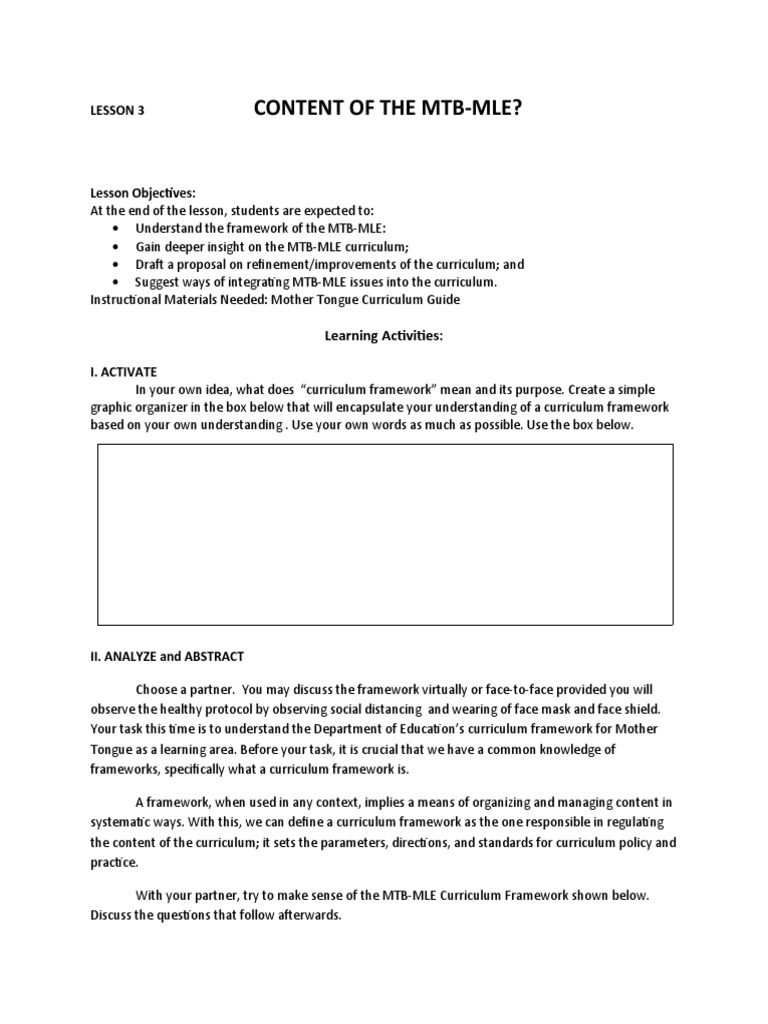 LESSON 3 CONTENT OF THE MTB-MLE?

Lesson Objectives:
At the end of the lesson, students are expected to:
• Understand the framework of the MTB-MLE:
• Gain deeper insight on the MTB-MLE curriculum;
• Draft a proposal on refinement/improvements of the curriculum; and
• Suggest ways of integrating MTB-MLE issues into the curriculum.
Instructional Materials Needed: Mother Tongue Curriculum Guide

Learning Activities:

I. ACTIVATE
In your own idea, what does "curriculum framework" mean and its purpose. Create a simple graphic organizer in the box below that will encapsulate your understanding of a curriculum framework based on your own understanding . Use your own words as much as possible. Use the box below.

II. ANALYZE and ABSTRACT

Choose a partner. You may discuss the framework virtually or face-to-face provided you will observe the healthy protocol by observing social distancing and wearing of face mask and face shield. Your task this time is to understand the Department of Education's curriculum framework for Mother Tongue as a learning area. Before your task, it is crucial that we have a common knowledge of frameworks, specifically what a curriculum framework is.

A framework, when used in any context, implies a means of organizing and managing content in systematic ways. With this, we can define a curriculum framework as the one responsible in regulating the content of the curriculum; it sets the parameters, directions, and standards for curriculum policy and practice.

With your partner, try to make sense of the MTB-MLE Curriculum Framework shown below. Discuss the questions that follow afterwards.